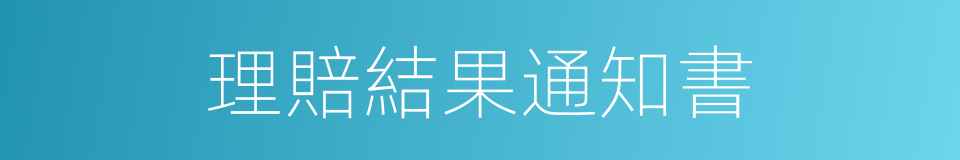 理賠結果通知書